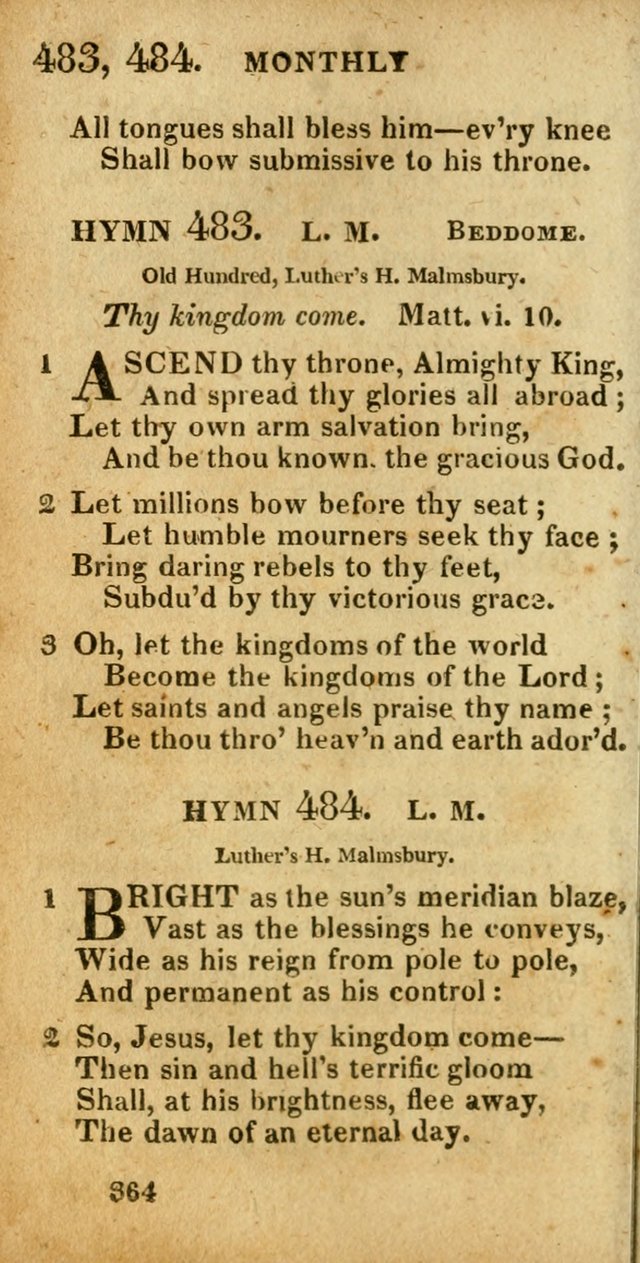 483, 484. MONTHLY

All tongues shall bless him—ev'ry knee
Shall bow submissive to his throne.

HYMN 483. L. M. BEDDOME.

Old Hundred, Luther's H. Malmsbury.

Thy kingdom come. Matt. vi. 10.

1 ASCEND thy throne, Almighty King,
And spread thy glories all abroad;
Let thy own arm salvation bring,
And be thou known, the gracious God.

2 Let millions bow before thy seat;
Let humble mourners seek thy face;
Bring daring rebels to thy feet,
Subdu'd by thy victorious grace.

3 Oh, let the kingdoms of the world
Become the kingdoms of the Lord;
Let saints and angels praise thy name;
Be thou thro' heav'n and earth ador'd.

HYMN 484. L. M.

Luther's H. Malmsbury.

1 BRIGHT as the sun's meridian blaze,
Vast as the blessings he conveys,
Wide as his reign from pole to pole,
And permanent as his control:

2 So, Jesus, let thy kingdom come—
Then sin and hell's terrific gloom
Shall, at his brightness, flee away,
The dawn of an eternal day.

364